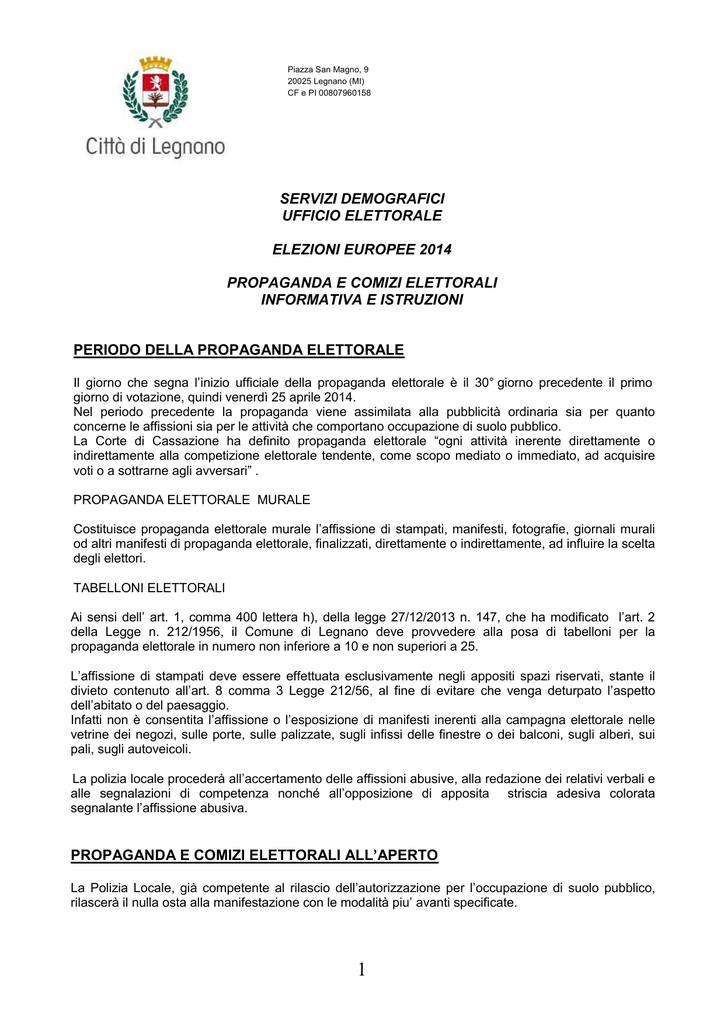 Città di Legnano

Piazza San Magno, 9
20025 Legnano (MI)
CF e PI 00807960158

SERVIZI DEMOGRAFICI
UFFICIO ELETTORALE

ELEZIONI EUROPEE 2014

PROPAGANDA E COMIZI ELETTORALI
INFORMATIVA E ISTRUZIONI

PERIODO DELLA PROPAGANDA ELETTORALE

Il giorno che segna l'inizio ufficiale della propaganda elettorale è il 30° giorno precedente il primo giorno di votazione, quindi venerdì 25 aprile 2014.
Nel periodo precedente la propaganda viene assimilata alla pubblicità ordinaria sia per quanto concerne le affissioni sia per le attività che comportano occupazione di suolo pubblico.
La Corte di Cassazione ha definito propaganda elettorale "ogni attività inerente direttamente o indirettamente alla competizione elettorale tendente, come scopo mediato o immediato, ad acquisire voti o a sottrarne agli avversari" .

PROPAGANDA ELETTORALE MURALE

Costituisce propaganda elettorale murale l'affissione di stampati, manifesti, fotografie, giornali murali od altri manifesti di propaganda elettorale, finalizzati, direttamente o indirettamente, ad influire la scelta degli elettori.

TABELLONI ELETTORALI

Ai sensi dell' art. 1, comma 400 lettera h), della legge 27/12/2013 n. 147, che ha modificato l'art. 2 della Legge n. 212/1956, il Comune di Legnano deve provvedere alla posa di tabelloni per la propaganda elettorale in numero non inferiore a 10 e non superiori a 25.

L'affissione di stampati deve essere effettuata esclusivamente negli appositi spazi riservati, stante il divieto contenuto all'art. 8 comma 3 Legge 212/56, al fine di evitare che venga deturpato l'aspetto dell'abitato o del paesaggio.
Infatti non è consentita l'affissione o l'esposizione di manifesti inerenti alla campagna elettorale nelle vetrine dei negozi, sulle porte, sulle palizzate, sugli infissi delle finestre o dei balconi, sugli alberi, sui pali, sugli autoveicoli.

La polizia locale procederà all'accertamento delle affissioni abusive, alla redazione dei relativi verbali e alle segnalazioni di competenza nonché all'opposizione di apposita striscia adesiva colorata segnalante l'affissione abusiva.

PROPAGANDA E COMIZI ELETTORALI ALL'APERTO

La Polizia Locale, già competente al rilascio dell'autorizzazione per l'occupazione di suolo pubblico, rilascerà il nulla osta alla manifestazione con le modalità piu' avanti specificate.

1